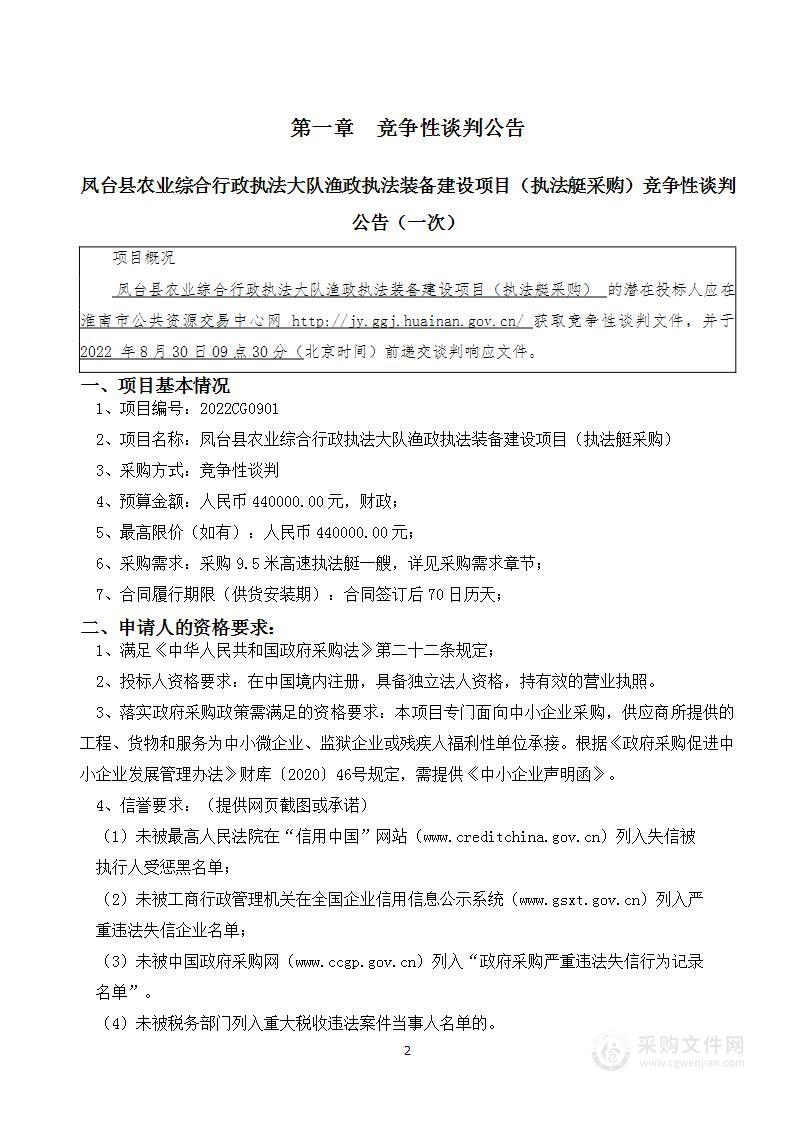 第一章　竞争性谈判公告

凤台县农业综合行政执法大队渔政执法装备建设项目（执法艇采购）竞争性谈判公告（一次）

项目概况

凤台县农业综合行政执法大队渔政执法装备建设项目（执法艇采购） 的潜在投标人应在淮南市公共资源交易中心网 http://jy.ggj.huainan.gov.cn/ 获取竞争性谈判文件，并于 2022 年 8 月 30 日 09 点 30 分（北京时间）前递交谈判响应文件。

一、项目基本情况

1、项目编号：2022CG0901

2、项目名称：凤台县农业综合行政执法大队渔政执法装备建设项目（执法艇采购）

3、采购方式：竞争性谈判

4、预算金额：人民币 440000.00 元，财政；

5、最高限价（如有）：人民币 440000.00 元；

6、采购需求：采购 9.5 米高速执法艇一艘，详见采购需求章节；

7、合同履行期限（供货安装期）：合同签订后 70 日历天；

二、申请人的资格要求：

1、满足《中华人民共和国政府采购法》第二十二条规定；

2、投标人资格要求：在中国境内注册，具备独立法人资格，持有效的营业执照。

3、落实政府采购政策需满足的资格要求：本项目专门面向中小企业采购，供应商所提供的工程、货物和服务为中小微企业、监狱企业或残疾人福利性单位承接。根据《政府采购促进中小企业发展管理办法》财库〔2020〕46号规定，需提供《中小企业声明函》。

4、信誉要求：（提供网页截图或承诺）

（1）未被最高人民法院在“信用中国”网站（www.creditchina.gov.cn）列入失信被执行人受惩黑名单；

（2）未被工商行政管理机关在全国企业信用信息公示系统（www.gsxt.gov.cn）列入严重违法失信企业名单；

（3）未被中国政府采购网（www.ccgp.gov.cn）列入“政府采购严重违法失信行为记录名单”。

（4）未被税务部门列入重大税收违法案件当事人名单的。

2

采购文件网
www.cgwenjian.com